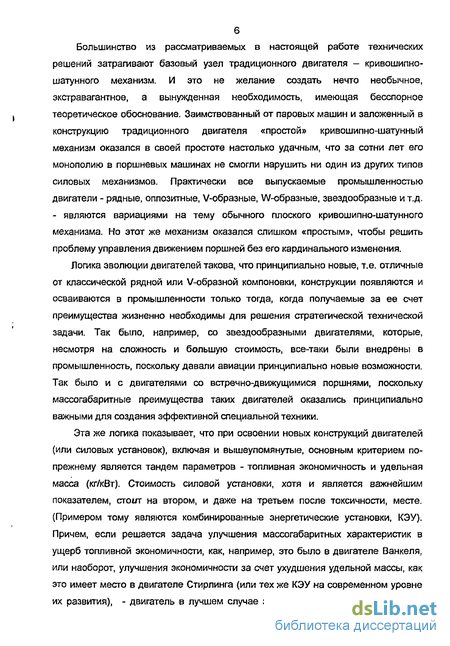 6

Большинство из рассматриваемых в настоящей работе технических решений затрагивают базовый узел традиционного двигателя – кривошипно-шатунного механизм. И это не желание создать нечто необычное, экстравагантное, а вынужденная необходимость, имеющая бесспорное теоретическое обоснование. Заимствованный от паровых машин и заложенный в конструкцию традиционного двигателя «простой» кривошипно-шатунный механизм оказался в своей простоте настолько удачным, что за сотни лет его монополию в поршневых машинах не смогли нарушить ни один из других типов силовых механизмов. Практически все выпускаемые промышленностью двигатели - рядные, оппозитные, V-образные, W-образные, звездообразные и т.д. - являются вариациями на тему обычного плоского кривошипно-шатунного механизма. Но этот же механизм оказался слишком «простым», чтобы решить проблему управления движением поршней без его кардинального изменения.

Логика эволюции двигателей такова, что принципиально новые, т.е. отличные от классической рядной или V-образной компоновки, конструкции появляются и осваиваются в промышленности только тогда, когда получаемые за ее счет преимущества жизненно необходимы для решения стратегической технической задачи. Так было, например, со звездообразными двигателями, которые, несмотря на сложность и большую стоимость, все-таки были внедрены в промышленность, поскольку давали авиации принципиально новые возможности. Так было и с двигателями со встречно-движущимися поршнями, поскольку массогабаритные преимущества таких двигателей оказались принципиально важными для создания эффективной специальной техники.

Эта же логика показывает, что при освоении новых конструкций двигателей (или силовых установок), включая и вышеупомянутые, основным критерием по-прежнему является тандем параметров - топливная экономичность и удельная масса (кг/кВт). Стоимость силовой установки, хотя и является важнейшим показателем, стоит на втором, и даже на третьем после токсичности, месте. (Примером тому являются комбинированные энергетические установки, КЭУ). Причем, если решается задача улучшения массогабаритных характеристик в ущерб топливной экономичности, как, например, это было в двигателе Ванкеля, или наоборот, улучшения экономичности за счет ухудшения удельной массы, как это имеет место в двигателе Стирлинга (или тех же КЭУ на современном уровне их развития), - двигатель в лучшем случае :

dsLib.net
библиотека диссертаций